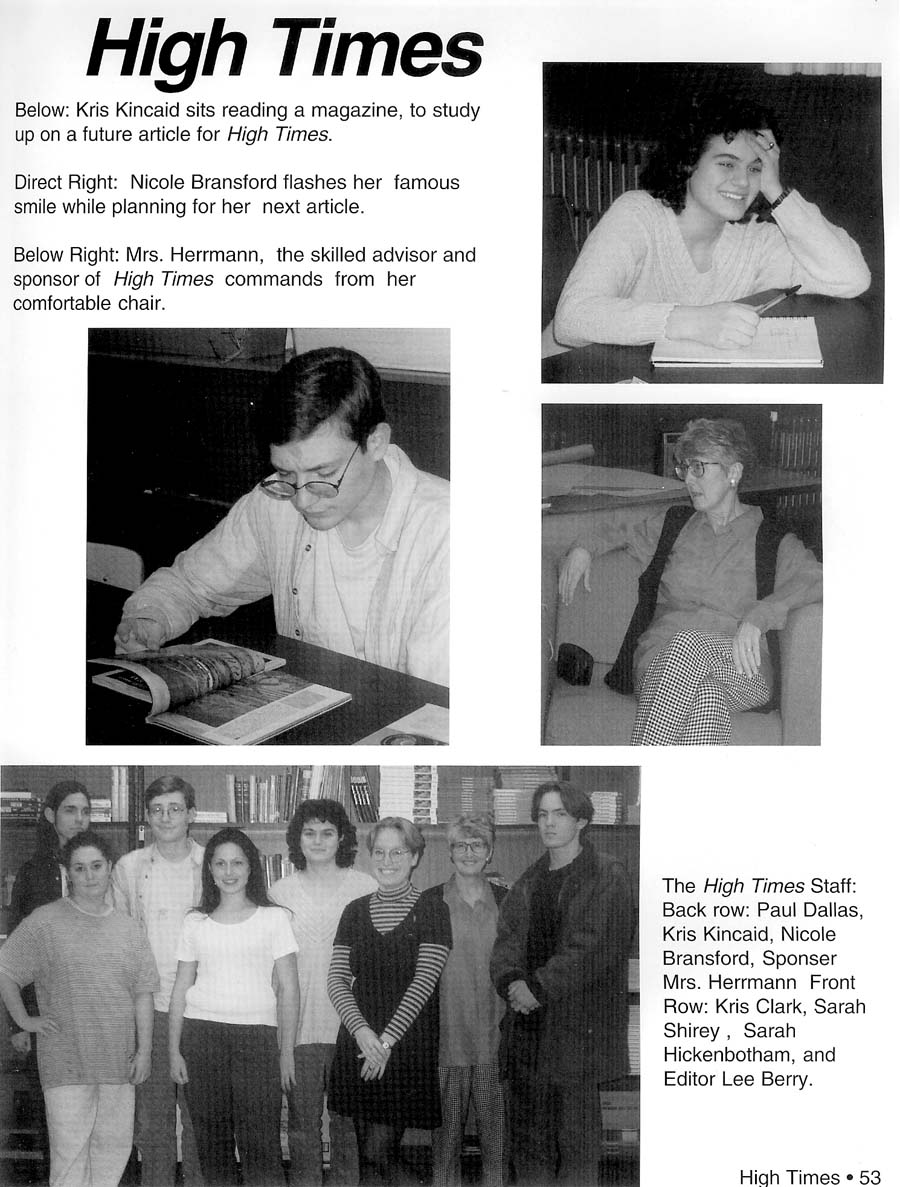 High Times

Below: Kris Kincaid sits reading a magazine, to study up on a future article for High Times.

Direct Right: Nicole Bransford flashes her famous smile while planning for her next article.

Below Right: Mrs. Herrmann, the skilled advisor and sponsor of High Times commands from her comfortable chair.

The High Times Staff: Back row: Paul Dallas, Kris Kincaid, Nicole Bransford, Sponser Mrs. Herrmann Front Row: Kris Clark, Sarah Shirey , Sarah Hickenbotham, and Editor Lee Berry.

High Times • 53